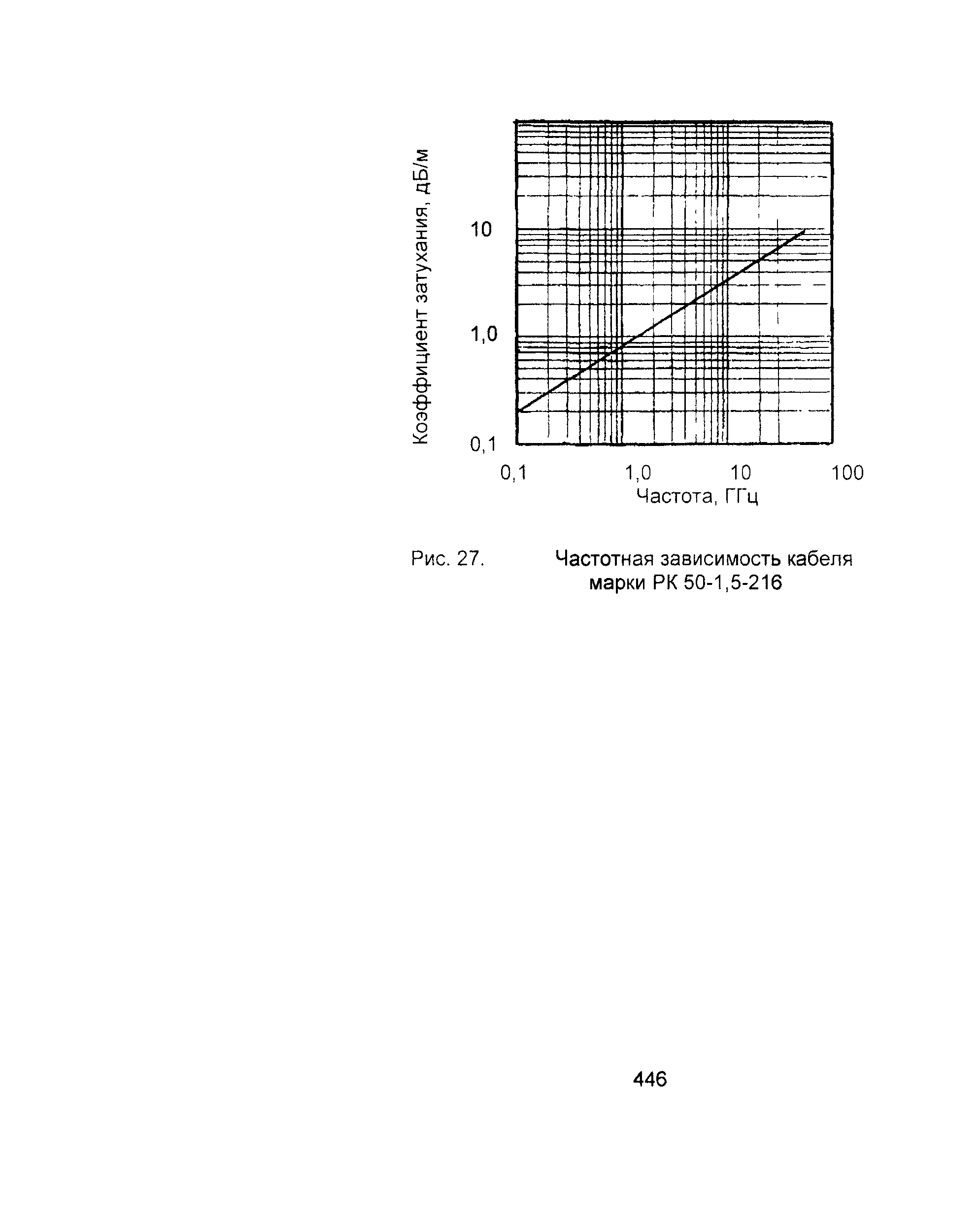 Коэффициент затухания, дБ/м

10

1,0

0,1

0,1 1,0 10 100

Частота, ГГц

Рис. 27. Частотная зависимость кабеля марки РК 50-1,5-216

446